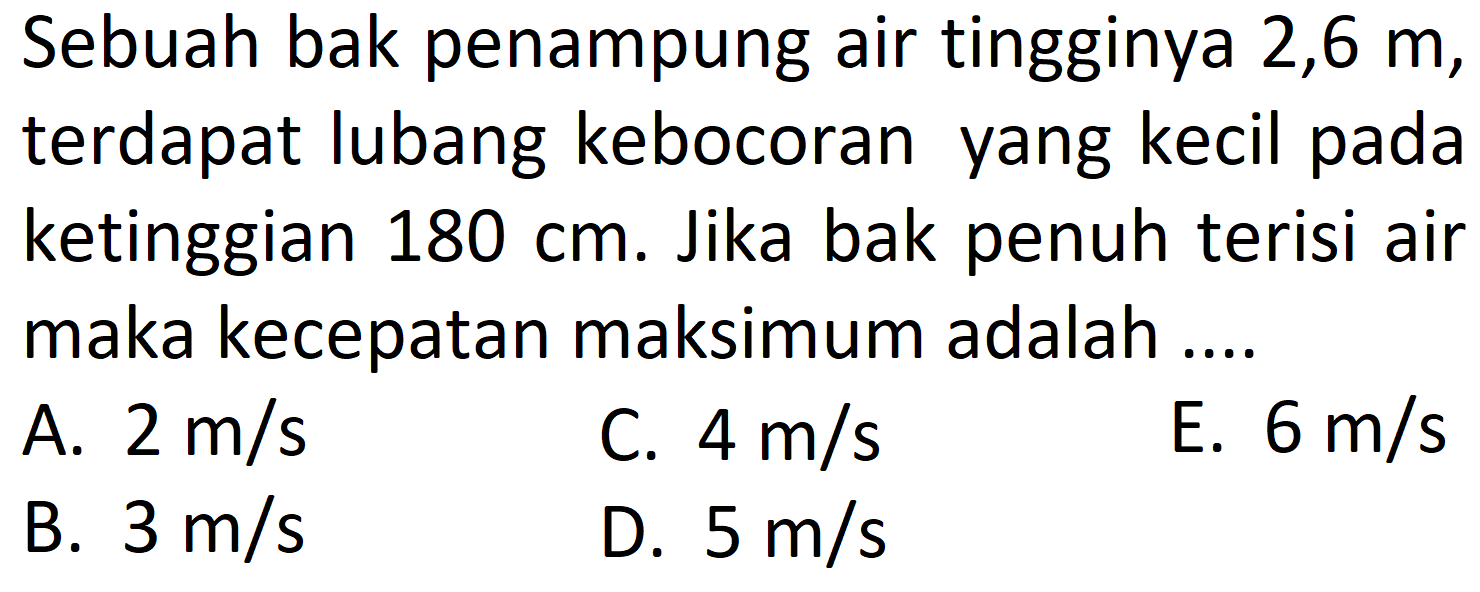 Sebuah bak penampung air tingginya 2,6 m, terdapat lubang kebocoran yang kecil pada ketinggian 180 cm. Jika bak penuh terisi air maka kecepatan maksimum adalah ....

A. 2 m/s
B. 3 m/s
C. 4 m/s
D. 5 m/s
E. 6 m/s